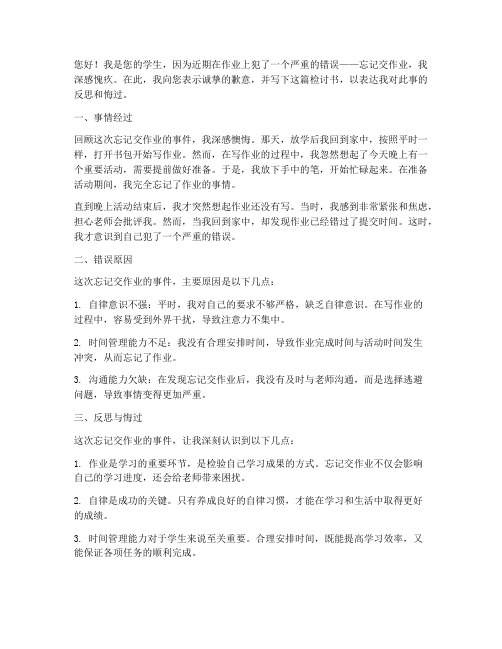 您好！我是您的学生，因为近期在作业上犯了一个严重的错误——忘记交作业，我深感愧疚。在此，我向您表示诚挚的歉意，并写下这篇检讨书，以表达我对此事的反思和悔过。

一、事情经过

回顾这次忘记交作业的事件，我深感懊悔。那天，放学后我回到家中，按照平时一样，打开书包开始写作业。然而，在写作业的过程中，我忽然想起了今天晚上有一个重要活动，需要提前做好准备。于是，我放下手中的笔，开始忙碌起来。在准备活动期间，我完全忘记了作业的事情。

直到晚上活动结束后，我才突然想起作业还没有写。当时，我感到非常紧张和焦虑，担心老师会批评我。然而，当我回到家中，却发现作业已经错过了提交时间。这时，我才意识到自己犯了一个严重的错误。

二、错误原因

这次忘记交作业的事件，主要原因是以下几点：

1. 自律意识不强：平时，我对自己的要求不够严格，缺乏自律意识。在写作业的过程中，容易受到外界干扰，导致注意力不集中。

2. 时间管理能力不足：我没有合理安排时间，导致作业完成时间与活动时间发生冲突，从而忘记了作业。

3. 沟通能力欠缺：在发现忘记交作业后，我没有及时与老师沟通，而是选择逃避问题，导致事情变得更加严重。

三、反思与悔过

这次忘记交作业的事件，让我深刻认识到以下几点：

1. 作业是学习的重要环节，是检验自己学习成果的方式。忘记交作业不仅会影响自己的学习进度，还会给老师带来困扰。

2. 自律是成功的关键。只有养成良好的自律习惯，才能在学习和生活中取得更好的成绩。

3. 时间管理能力对于学生来说至关重要。合理安排时间，既能提高学习效率，又能保证各项任务的顺利完成。